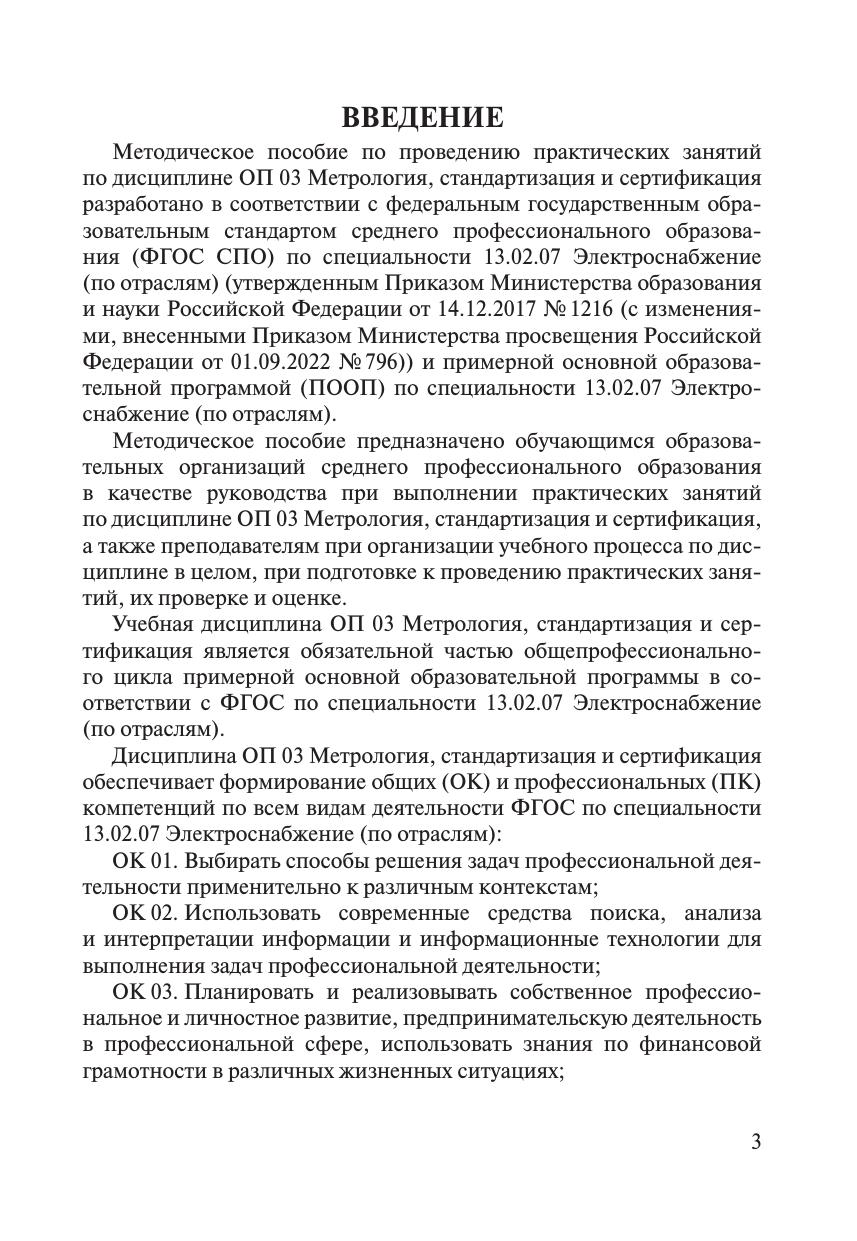 ВВЕДЕНИЕ

Методическое пособие по проведению практических занятий по дисциплине ОП 03 Метрология, стандартизация и сертификация разработано в соответствии с федеральным государственным образовательным стандартом среднего профессионального образования (ФГОС СПО) по специальности 13.02.07 Электроснабжение (по отраслям) (утвержденным Приказом Министерства образования и науки Российской Федерации от 14.12.2017 № 1216 (с изменениями, внесенными Приказом Министерства просвещения Российской Федерации от 01.09.2022 № 796)) и примерной основной образовательной программой (ПООП) по специальности 13.02.07 Электроснабжение (по отраслям).

Методическое пособие предназначено обучающимся образовательных организаций среднего профессионального образования в качестве руководства при выполнении практических занятий по дисциплине ОП 03 Метрология, стандартизация и сертификация, а также преподавателям при организации учебного процесса по дисциплине в целом, при подготовке к проведению практических занятий, их проверке и оценке.

Учебная дисциплина ОП 03 Метрология, стандартизация и сертификация является обязательной частью общепрофессионального цикла примерной основной образовательной программы в соответствии с ФГОС по специальности 13.02.07 Электроснабжение (по отраслям).

Дисциплина ОП 03 Метрология, стандартизация и сертификация обеспечивает формирование общих (ОК) и профессиональных (ПК) компетенций по всем видам деятельности ФГОС по специальности 13.02.07 Электроснабжение (по отраслям):

ОК 01. Выбирать способы решения задач профессиональной деятельности применительно к различным контекстам;

ОК 02. Использовать современные средства поиска, анализа и интерпретации информации и информационные технологии для выполнения задач профессиональной деятельности;

ОК 03. Планировать и реализовывать собственное профессиональное и личностное развитие, предпринимательскую деятельность в профессиональной сфере, использовать знания по финансовой грамотности в различных жизненных ситуациях;

3